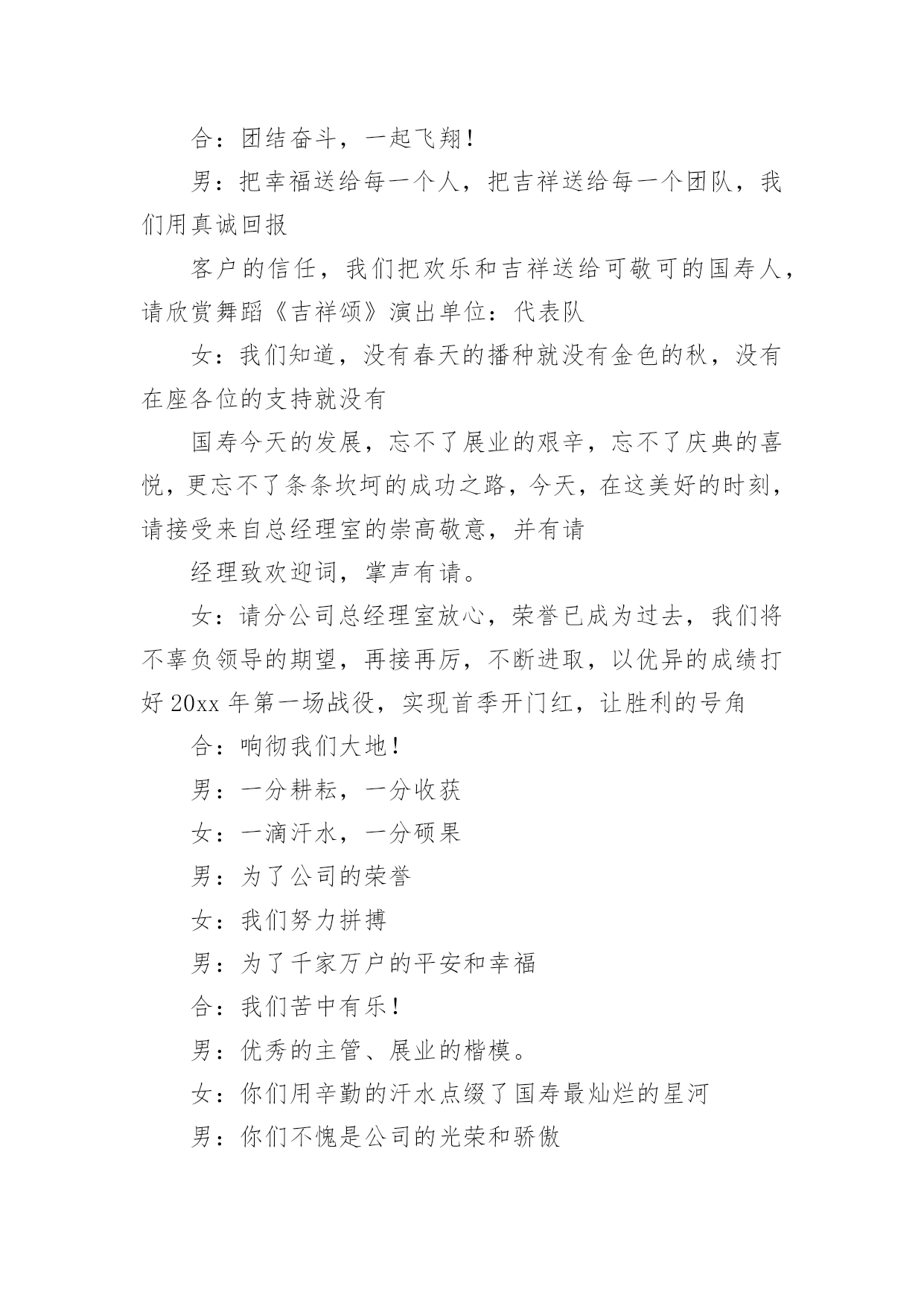 合：团结奋斗，一起飞翔！

男：把幸福送给每一个人，把吉祥送给每一个团队，我们用真诚回报

客户的信任，我们把欢乐和吉祥送给可敬可的国寿人，请欣赏舞蹈《吉祥颂》演出单位：代表队

女：我们知道，没有春天的播种就没有金色的秋，没有在座各位的支持就没有

国寿今天的发展，忘不了展业的艰辛，忘不了庆典的喜悦，更忘不了条条坎坷的成功之路，今天，在这美好的时刻，请接受来自总经理室的崇高敬意，并有请

经理致欢迎词，掌声有请。

女：请分公司总经理室放心，荣誉已成为过去，我们将不辜负领导的期望，再接再厉，不断进取，以优异的成绩打好 20xx 年第一场战役，实现首季开门红，让胜利的号角

合：响彻我们大地！

男：一分耕耘，一分收获

女：一滴汗水，一分硕果

男：为了公司的荣誉

女：我们努力拼搏

男：为了千家万户的平安和幸福

合：我们苦中有乐！

男：优秀的主管、展业的楷模。

女：你们用辛勤的汗水点缀了国寿最灿烂的星河

男：你们不愧是公司的光荣和骄傲